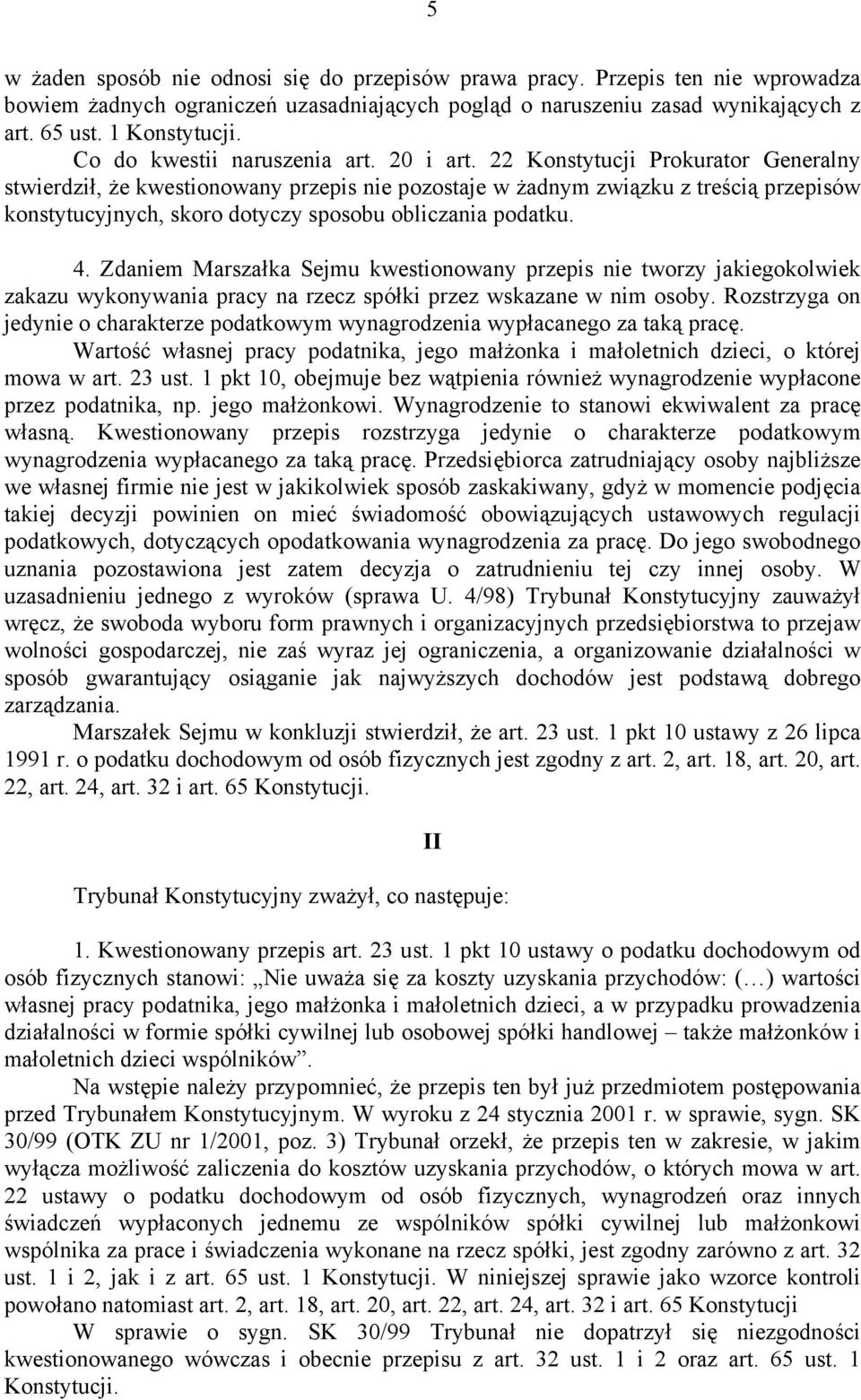 5

w żaden sposób nie odnosi się do przepisów prawa pracy. Przepis ten nie wprowadza bowiem żadnych ograniczeń uzasadniających pogląd o naruszeniu zasad wynikających z art. 65 ust. 1 Konstytucji.

Co do kwestii naruszenia art. 20 i art. 22 Konstytucji Prokurator Generalny stwierdził, że kwestionowany przepis nie pozostaje w żadnym związku z treścią przepisów konstytucyjnych, skoro dotyczy sposobu obliczania podatku.

4. Zdaniem Marszałka Sejmu kwestionowany przepis nie tworzy jakiegokolwiek zakazu wykonywania pracy na rzecz spółki przez wskazane w nim osoby. Rozstrzyga on jedynie o charakterze podatkowym wynagrodzenia wypłacanego za taką pracę.

Wartość własnej pracy podatnika, jego małżonka i małoletnich dzieci, o której mowa w art. 23 ust. 1 pkt 10, obejmuje bez wątpienia również wynagrodzenie wypłacone przez podatnika, np. jego małżonkowi. Wynagrodzenie to stanowi ekwiwalent za pracę własną. Kwestionowany przepis rozstrzyga jedynie o charakterze podatkowym wynagrodzenia wypłacanego za taką pracę. Przedsiębiorca zatrudniający osoby najbliższe we własnej firmie nie jest w jakikolwiek sposób zaskakiwany, gdyż w momencie podjęcia takiej decyzji powinien on mieć świadomość obowiązujących ustawowych regulacji podatkowych, dotyczących opodatkowania wynagrodzenia za pracę. Do jego swobodnego uznania pozostawiona jest zatem decyzja o zatrudnieniu tej czy innej osoby. W uzasadnieniu jednego z wyroków (sprawa U. 4/98) Trybunał Konstytucyjny zauważył wręcz, że swoboda wyboru form prawnych i organizacyjnych przedsiębiorstwa to przejaw wolności gospodarczej, nie zaś wyraz jej ograniczenia, a organizowanie działalności w sposób gwarantujący osiąganie jak najwyższych dochodów jest podstawą dobrego zarządzania.

Marszałek Sejmu w konkluzji stwierdził, że art. 23 ust. 1 pkt 10 ustawy z 26 lipca 1991 r. o podatku dochodowym od osób fizycznych jest zgodny z art. 2, art. 18, art. 20, art. 22, art. 24, art. 32 i art. 65 Konstytucji.

II

Trybunał Konstytucyjny zważył, co następuje:

1. Kwestionowany przepis art. 23 ust. 1 pkt 10 ustawy o podatku dochodowym od osób fizycznych stanowi: „Nie uważa się za koszty uzyskania przychodów: (…) wartości własnej pracy podatnika, jego małżonka i małoletnich dzieci, a w przypadku prowadzenia działalności w formie spółki cywilnej lub osobowej spółki handlowej – także małżonków i małoletnich dzieci wspólników”.

Na wstępie należy przypomnieć, że przepis ten był już przedmiotem postępowania przed Trybunałem Konstytucyjnym. W wyroku z 24 stycznia 2001 r. w sprawie, sygn. SK 30/99 (OTK ZU nr 1/2001, poz. 3) Trybunał orzekł, że przepis ten w zakresie, w jakim wyłącza możliwość zaliczenia do kosztów uzyskania przychodów, o których mowa w art. 22 ustawy o podatku dochodowym od osób fizycznych, wynagrodzeń oraz innych świadczeń wypłaconych jednemu ze wspólników spółki cywilnej lub małżonkowi wspólnika za prace i świadczenia wykonane na rzecz spółki, jest zgodny zarówno z art. 32 ust. 1 i 2, jak i z art. 65 ust. 1 Konstytucji. W niniejszej sprawie jako wzorce kontroli powołano natomiast art. 2, art. 18, art. 20, art. 22, art. 24, art. 32 i art. 65 Konstytucji

W sprawie o sygn. SK 30/99 Trybunał nie dopatrzył się niezgodności kwestionowanego wówczas i obecnie przepisu z art. 32 ust. 1 i 2 oraz art. 65 ust. 1 Konstytucji.